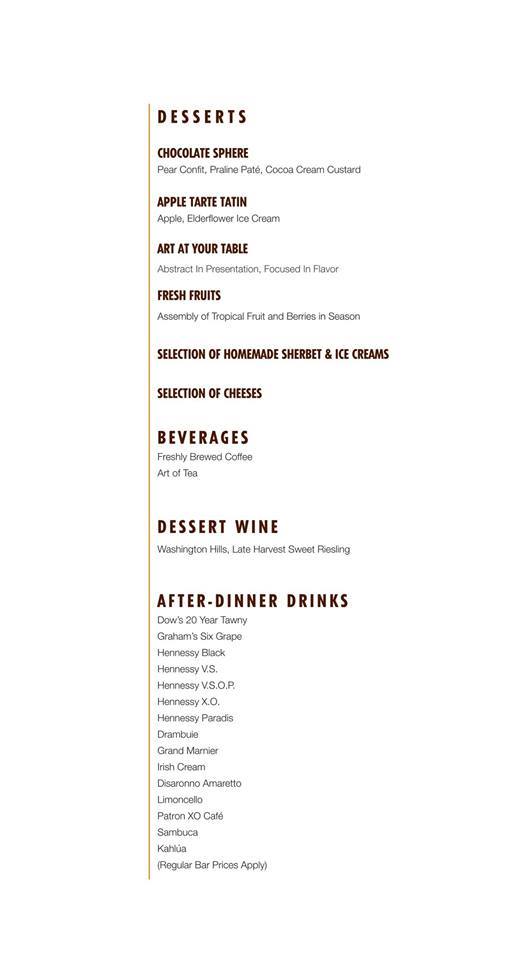 DESSERTS

CHOCOLATE SPHERE
Pear Confit, Praline Paté, Cocoa Cream Custard

APPLE TARTE TATIN
Apple, Elderflower Ice Cream

ART AT YOUR TABLE
Abstract In Presentation, Focused In Flavor

FRESH FRUITS
Assembly of Tropical Fruit and Berries in Season

SELECTION OF HOMEMADE SHERBET & ICE CREAMS

SELECTION OF CHEESES

BEVERAGES
Freshly Brewed Coffee
Art of Tea

DESSERT WINE
Washington Hills, Late Harvest Sweet Riesling

AFTER-DINNER DRINKS
Dow's 20 Year Tawny
Graham's Six Grape
Hennessy Black
Hennessy V.S.
Hennessy V.S.O.P.
Hennessy X.O.
Hennessy Paradis
Drambuie
Grand Marnier
Irish Cream
Disaronno Amaretto
Limoncello
Patron XO Café
Sambuca
Kahlúa
(Regular Bar Prices Apply)